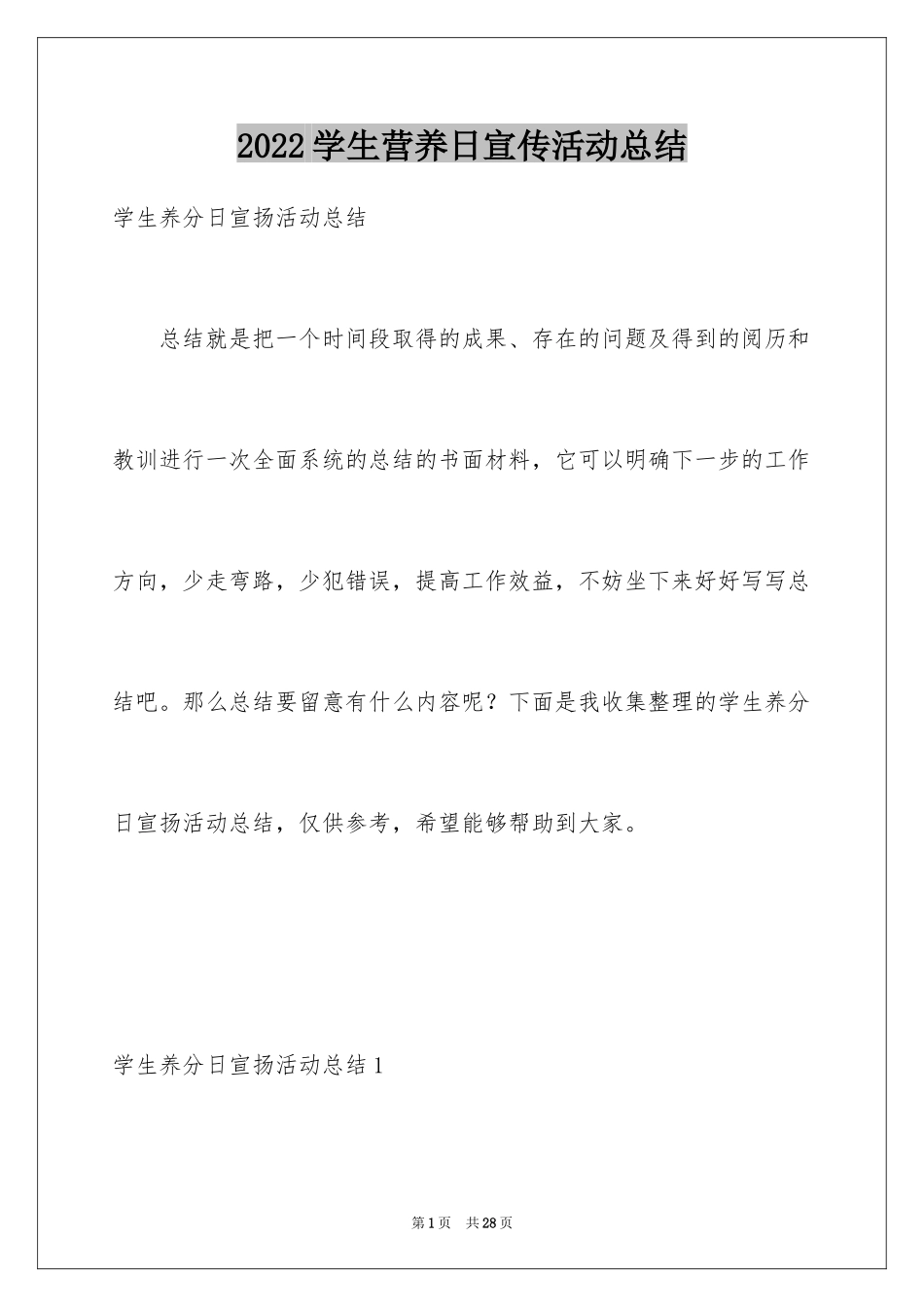 2022学生营养日宣传活动总结

学生养分日宣扬活动总结

总结就是把一个时间段取得的成果、存在的问题及得到的阅历和教训进行一次全面系统的总结的书面材料，它可以明确下一步的工作方向，少走弯路，少犯错误，提高工作效益，不妨坐下来好好写写总结吧。那么总结要留意有什么内容呢？下面是我收集整理的学生养分日宣扬活动总结，仅供参考，希望能够帮助到大家。

学生养分日宣扬活动总结1

第1页 共28页